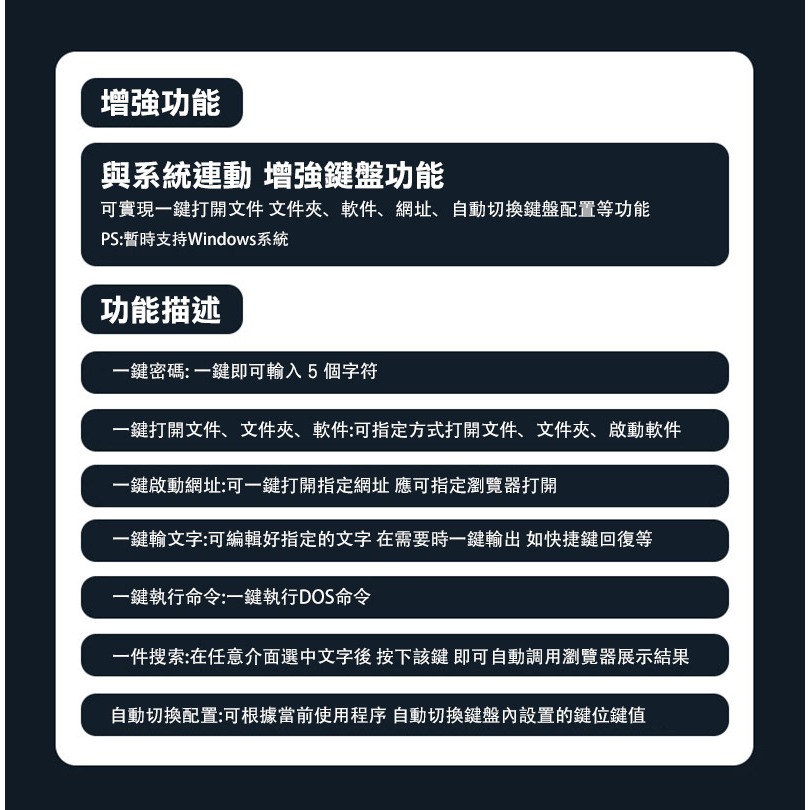 增強功能

與系統連動 增強鍵盤功能

可實現一鍵打開文件 文件夾、軟件、網址、自動切換鍵盤配置等功能

PS:暫時支持Windows系統

功能描述

一鍵密碼: 一鍵即可輸入 5 個字符

一鍵打開文件、文件夾、軟件:可指定方式打開文件、文件夾、啟動軟件

一鍵啟動網址:可一鍵打開指定網址 應可指定瀏覽器打開

一鍵輸文字:可編輯好指定的文字 在需要時一鍵輸出 如快捷鍵回復等

一鍵執行命令:一鍵執行DOS命令

一件搜索:在任意介面選中文字後 按下該鍵 即可自動調用瀏覽器展示結果

自動切換配置:可根據當前使用程序 自動切換鍵盤內設置的鍵位鍵值